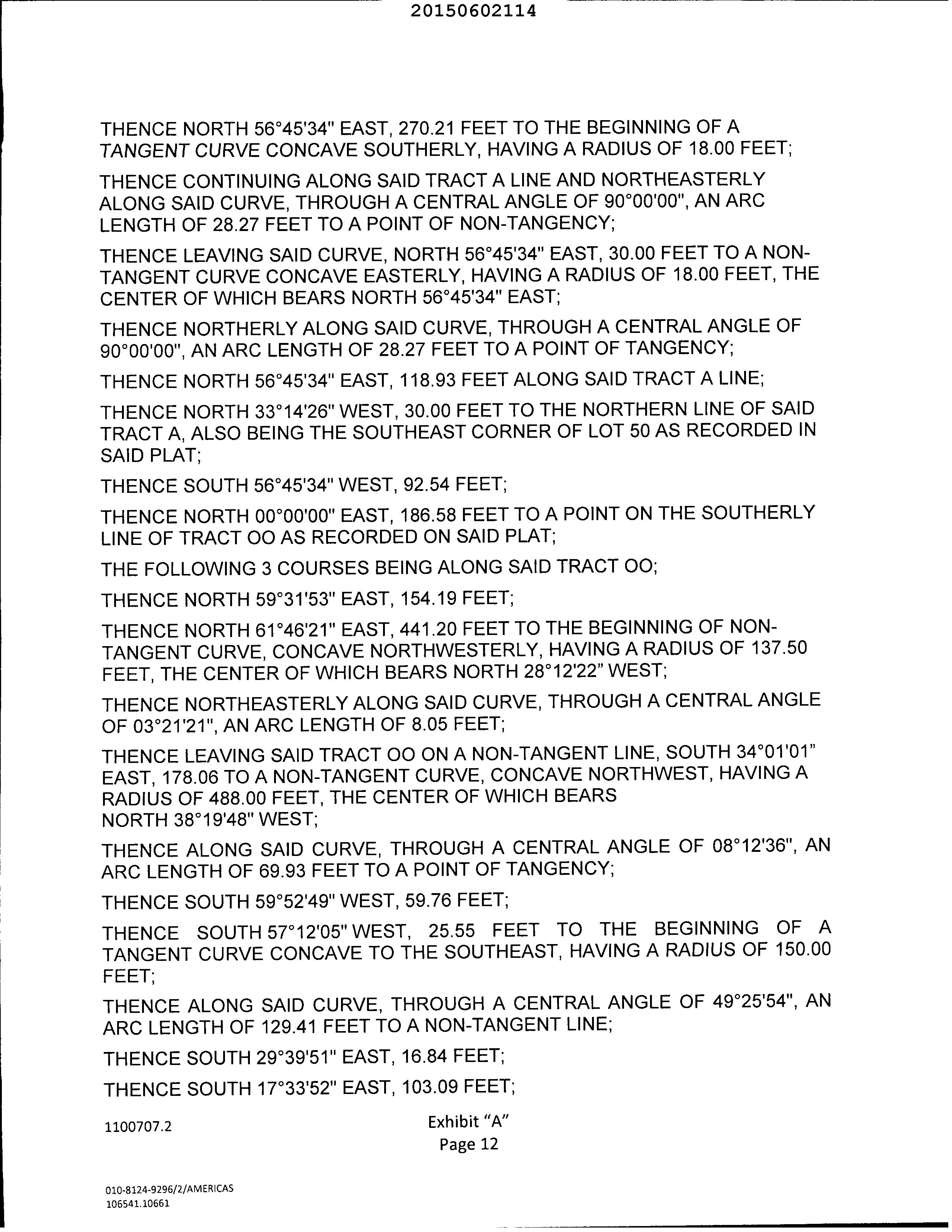 20150602114

THENCE NORTH 56°45'34" EAST, 270.21 FEET TO THE BEGINNING OF A TANGENT CURVE CONCAVE SOUTHERLY, HAVING A RADIUS OF 18.00 FEET;

THENCE CONTINUING ALONG SAID TRACT A LINE AND NORTHEASTERLY ALONG SAID CURVE, THROUGH A CENTRAL ANGLE OF 90°00'00", AN ARC LENGTH OF 28.27 FEET TO A POINT OF NON-TANGENCY;

THENCE LEAVING SAID CURVE, NORTH 56°45'34" EAST, 30.00 FEET TO A NON-TANGENT CURVE CONCAVE EASTERLY, HAVING A RADIUS OF 18.00 FEET, THE CENTER OF WHICH BEARS NORTH 56°45'34" EAST;

THENCE NORTHERLY ALONG SAID CURVE, THROUGH A CENTRAL ANGLE OF 90°00'00", AN ARC LENGTH OF 28.27 FEET TO A POINT OF TANGENCY;

THENCE NORTH 56°45'34" EAST, 118.93 FEET ALONG SAID TRACT A LINE;

THENCE NORTH 33°14'26" WEST, 30.00 FEET TO THE NORTHERN LINE OF SAID TRACT A, ALSO BEING THE SOUTHEAST CORNER OF LOT 50 AS RECORDED IN SAID PLAT;

THENCE SOUTH 56°45'34" WEST, 92.54 FEET;

THENCE NORTH 00°00'00" EAST, 186.58 FEET TO A POINT ON THE SOUTHERLY LINE OF TRACT OO AS RECORDED ON SAID PLAT;

THE FOLLOWING 3 COURSES BEING ALONG SAID TRACT OO;

THENCE NORTH 59°31'53" EAST, 154.19 FEET;

THENCE NORTH 61°46'21" EAST, 441.20 FEET TO THE BEGINNING OF NON-TANGENT CURVE, CONCAVE NORTHWESTERLY, HAVING A RADIUS OF 137.50 FEET, THE CENTER OF WHICH BEARS NORTH 28°12'22" WEST;

THENCE NORTHEASTERLY ALONG SAID CURVE, THROUGH A CENTRAL ANGLE OF 03°21'21", AN ARC LENGTH OF 8.05 FEET;

THENCE LEAVING SAID TRACT OO ON A NON-TANGENT LINE, SOUTH 34°01'01" EAST, 178.06 TO A NON-TANGENT CURVE, CONCAVE NORTHWEST, HAVING A RADIUS OF 488.00 FEET, THE CENTER OF WHICH BEARS NORTH 38°19'48" WEST;

THENCE ALONG SAID CURVE, THROUGH A CENTRAL ANGLE OF 08°12'36", AN ARC LENGTH OF 69.93 FEET TO A POINT OF TANGENCY;

THENCE SOUTH 59°52'49" WEST, 59.76 FEET;

THENCE SOUTH 57°12'05" WEST, 25.55 FEET TO THE BEGINNING OF A TANGENT CURVE CONCAVE TO THE SOUTHEAST, HAVING A RADIUS OF 150.00 FEET;

THENCE ALONG SAID CURVE, THROUGH A CENTRAL ANGLE OF 49°25'54", AN ARC LENGTH OF 129.41 FEET TO A NON-TANGENT LINE;

THENCE SOUTH 29°39'51" EAST, 16.84 FEET;

THENCE SOUTH 17°33'52" EAST, 103.09 FEET;

1100707.2

Exhibit "A"
Page 12

010-8124-9296/2/AMERICAS
106541.10661